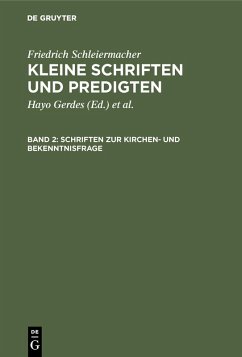 DE GRUYTER

Friedrich Schleiermacher

KLEINE SCHRIFTEN UND PREDIGTEN

Hayo Gerdes (Ed.) et al.

BAND 2: SCHRIFTEN ZUR KIRCHEN- UND BEKENNTNISFRAGE

DE G